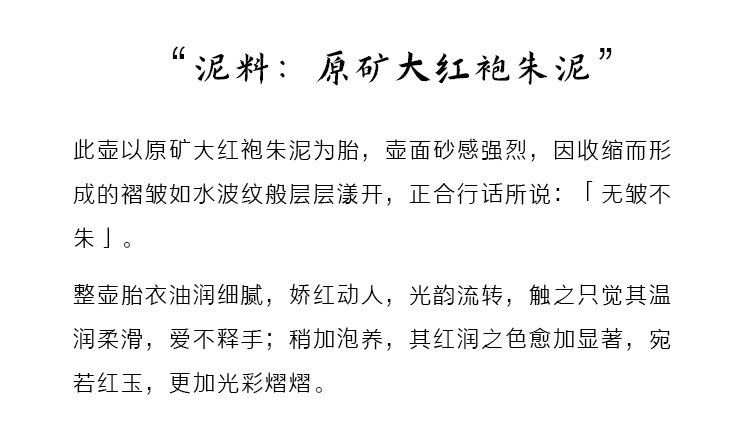 “泥料：原矿大红袍朱泥”

此壶以原矿大红袍朱泥为胎，壶面砂感强烈，因收缩而形成的褶皱如水波纹般层层漾开，正合行话所说：「无皱不朱」。

整壶胎衣油润细腻，娇红动人，光韵流转，触之只觉其温润柔滑，爱不释手；稍加泡养，其红润之色愈加显著，宛若红玉，更加光彩熠熠。